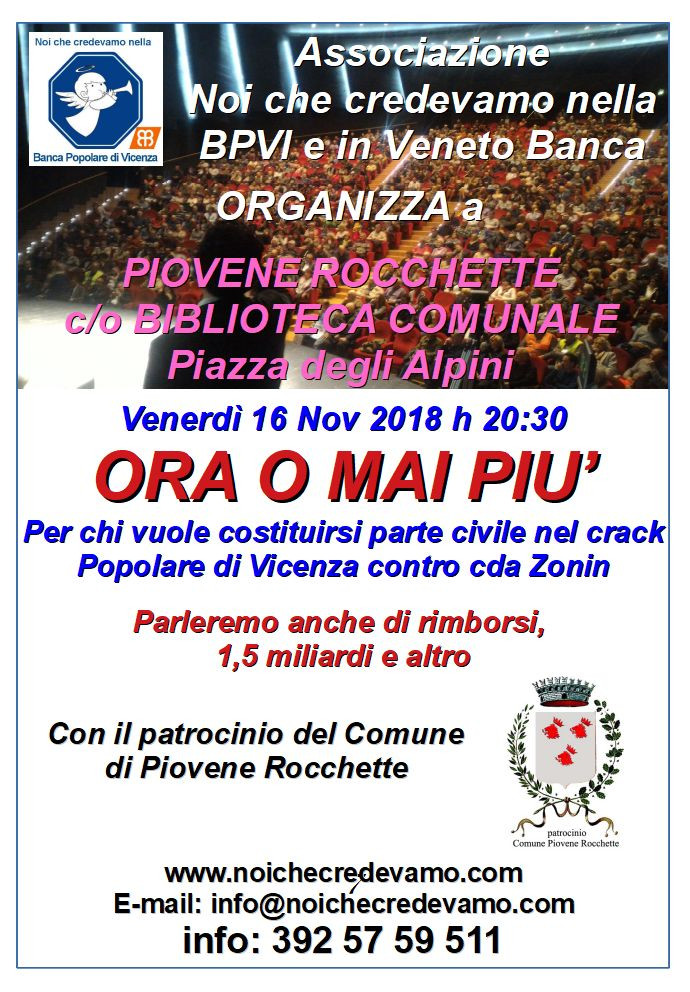 Noi che credevamo nella

Banca Popolare di Vicenza

Associazione
Noi che credevamo nella
BPVI e in Veneto Banca

ORGANIZZA a

PIOVENE ROCCHETTE
c/o BIBLIOTECA COMUNALE
Piazza degli Alpini

Venerdì 16 Nov 2018 h 20:30

ORA O MAI PIU'

Per chi vuole costituirsi parte civile nel crack Popolare di Vicenza contro cda Zonin

Parleremo anche di rimborsi, 1,5 miliardi e altro

Con il patrocinio del Comune di Piovene Rocchette

patrocinio
Comune Piovene Rocchette

www.noichecredevamo.com
E-mail: info@noichecredevamo.com
info: 392 57 59 511